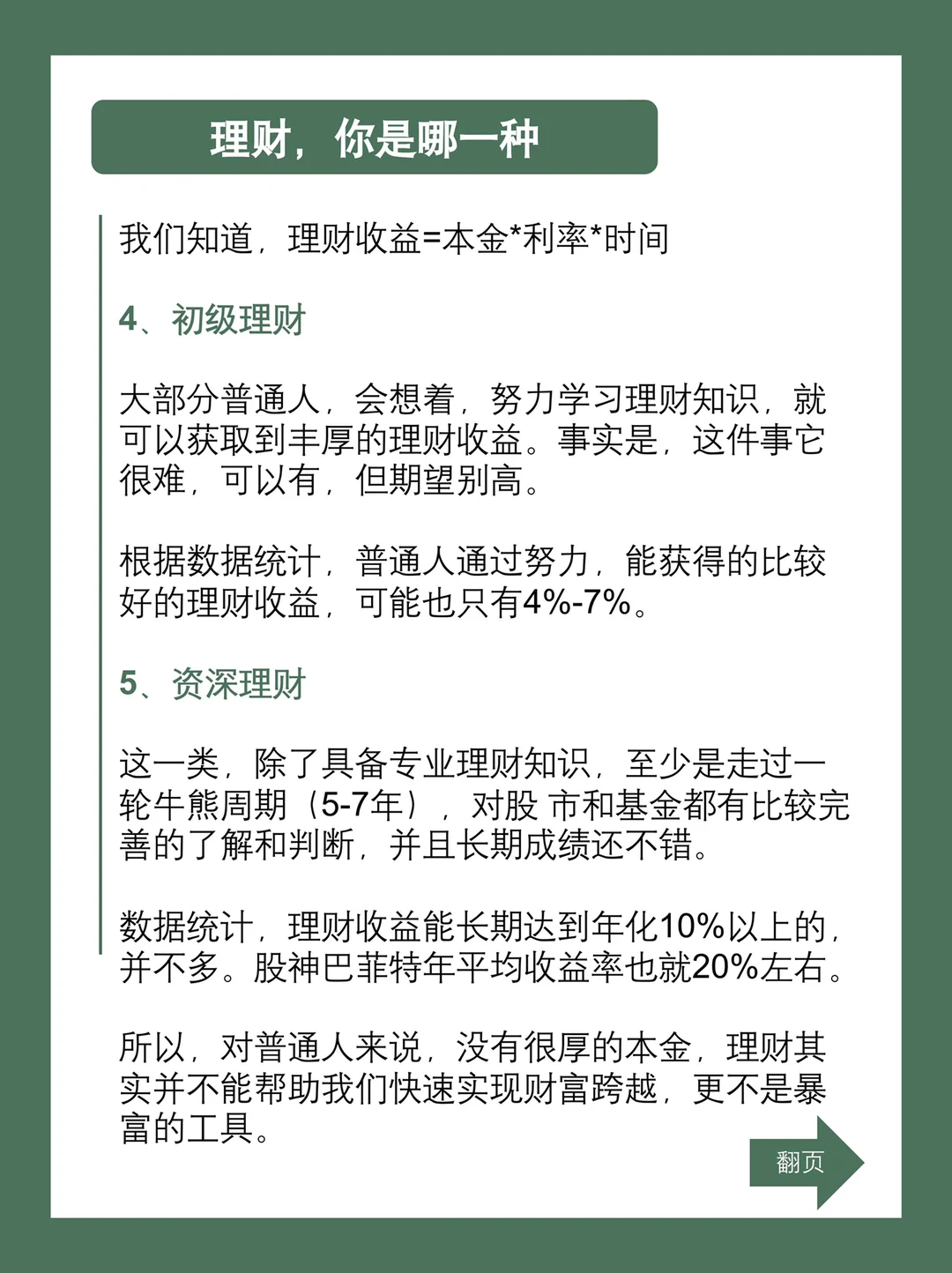 理财，你是哪一种

我们知道，理财收益=本金*利率*时间

4、初级理财

大部分普通人，会想着，努力学习理财知识，就可以获取到丰厚的理财收益。事实是，这件事它很难，可以有，但期望别高。

根据数据统计，普通人通过努力，能获得的比较好的理财收益，可能也只有4%-7%。

5、资深理财

这一类，除了具备专业理财知识，至少是走过一轮牛熊周期（5-7年），对股 市和基金都有比较完善的了解和判断，并且长期成绩还不错。

数据统计，理财收益能长期达到年化10%以上的，并不多。股神巴菲特年平均收益率也就20%左右。

所以，对普通人来说，没有很厚的本金，理财其实并不能帮助我们快速实现财富跨越，更不是暴富的工具。

翻页